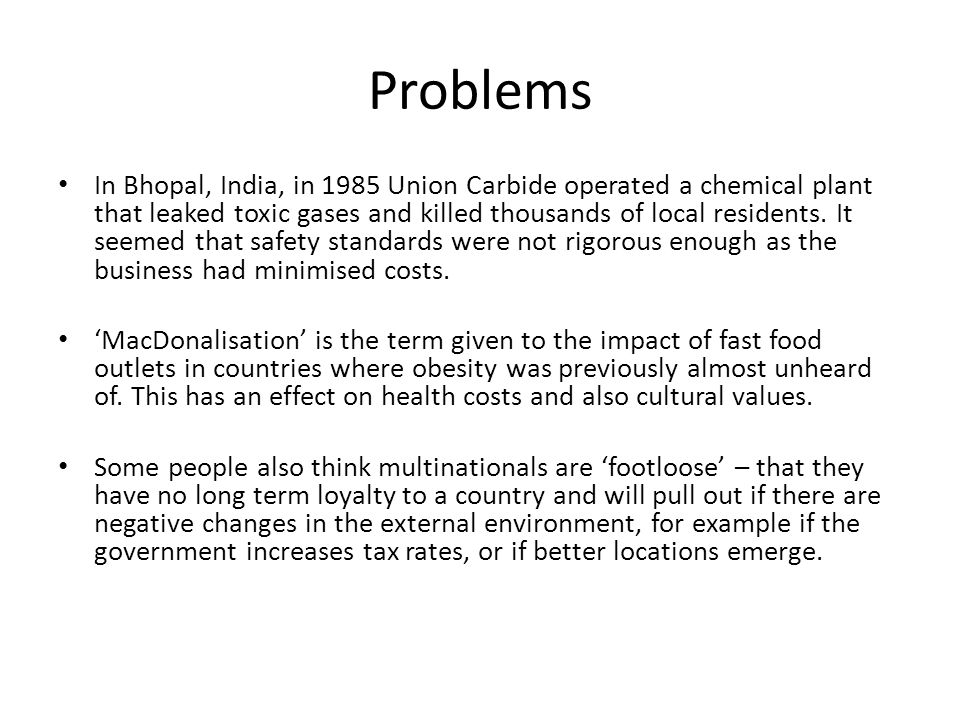 Problems

• In Bhopal, India, in 1985 Union Carbide operated a chemical plant that leaked toxic gases and killed thousands of local residents. It seemed that safety standards were not rigorous enough as the business had minimised costs.

• ‘MacDonalisation’ is the term given to the impact of fast food outlets in countries where obesity was previously almost unheard of. This has an effect on health costs and also cultural values.

• Some people also think multinationals are ‘footloose’ – that they have no long term loyalty to a country and will pull out if there are negative changes in the external environment, for example if the government increases tax rates, or if better locations emerge.